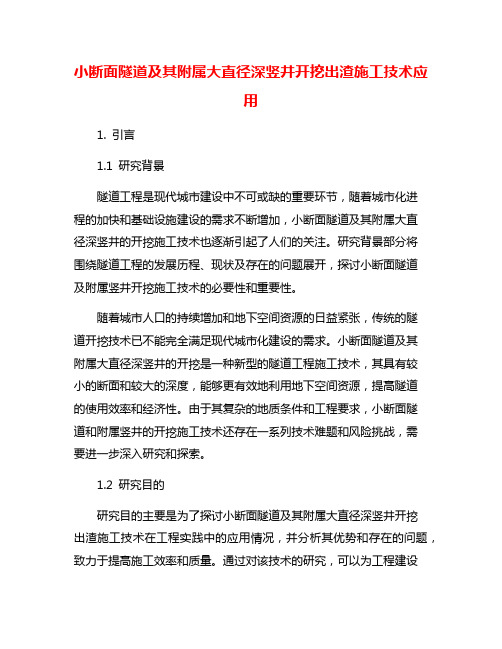 小断面隧道及其附属大直径深竖井开挖出渣施工技术应用

1. 引言

1.1 研究背景

隧道工程是现代城市建设中不可或缺的重要环节，随着城市化进程的加快和基础设施建设的需求不断增加，小断面隧道及其附属大直径深竖井的开挖施工技术也逐渐引起了人们的关注。研究背景部分将围绕隧道工程的发展历程、现状及存在的问题展开，探讨小断面隧道及附属竖井开挖施工技术的必要性和重要性。

随着城市人口的持续增加和地下空间资源的日益紧张，传统的隧道开挖技术已不能完全满足现代城市化建设的需求。小断面隧道及其附属大直径深竖井的开挖是一种新型的隧道工程施工技术，其具有较小的断面和较大的深度，能够更有效地利用地下空间资源，提高隧道的使用效率和经济性。由于其复杂的地质条件和工程要求，小断面隧道和附属竖井的开挖施工技术还存在一系列技术难题和风险挑战，需要进一步深入研究和探索。

1.2 研究目的

研究目的主要是为了探讨小断面隧道及其附属大直径深竖井开挖出渣施工技术在工程实践中的应用情况，并分析其优势和存在的问题，致力于提高施工效率和质量。通过对该技术的研究，可以为工程建设